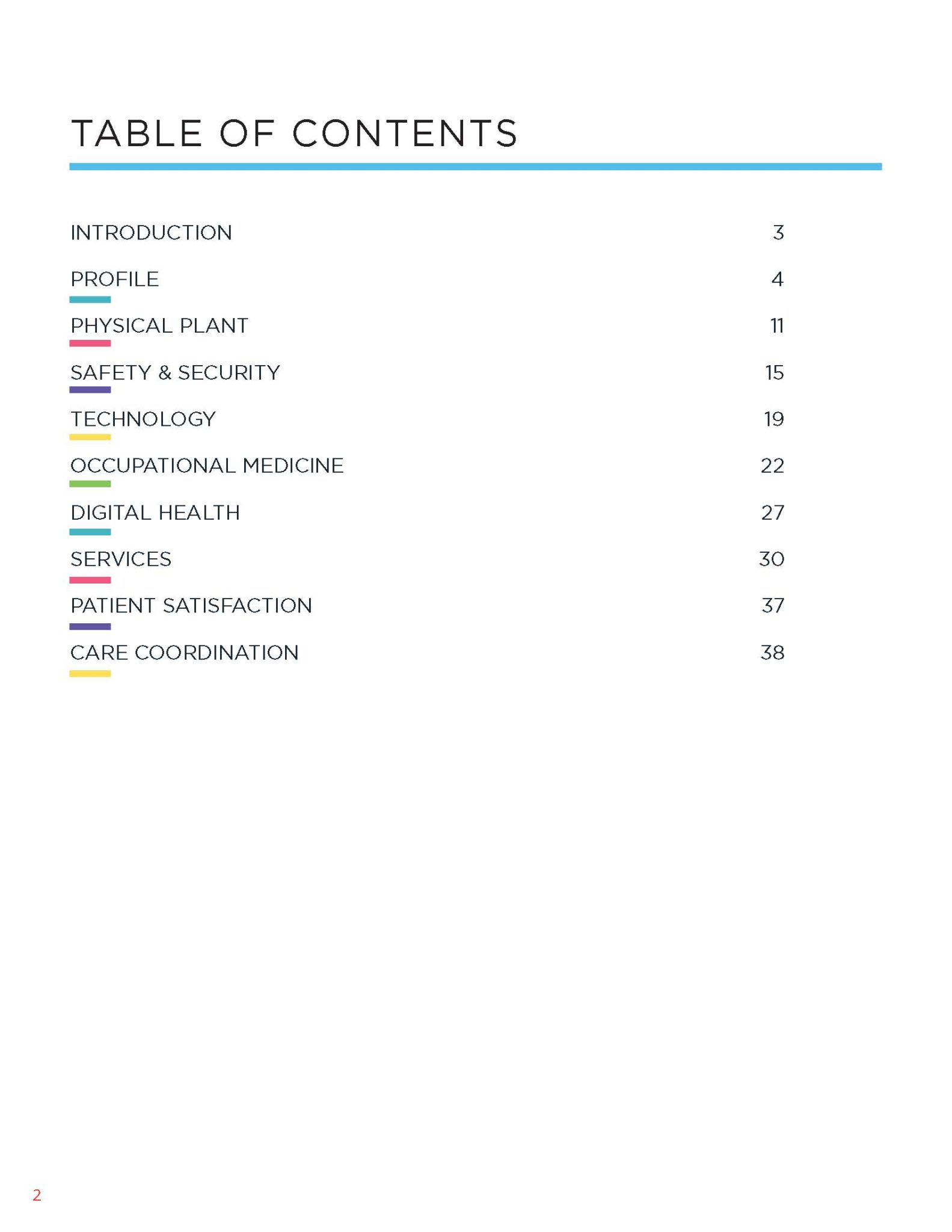 TABLE OF CONTENTS

INTRODUCTION 3

PROFILE 4

PHYSICAL PLANT 11

SAFETY & SECURITY 15

TECHNOLOGY 19

OCCUPATIONAL MEDICINE 22

DIGITAL HEALTH 27

SERVICES 30

PATIENT SATISFACTION 37

CARE COORDINATION 38

2